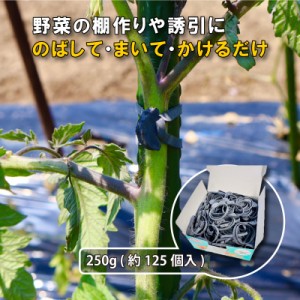 野菜の棚作りや誘引に
のばして・まいて・かけるだけ

250g ( 約 125 個入 )